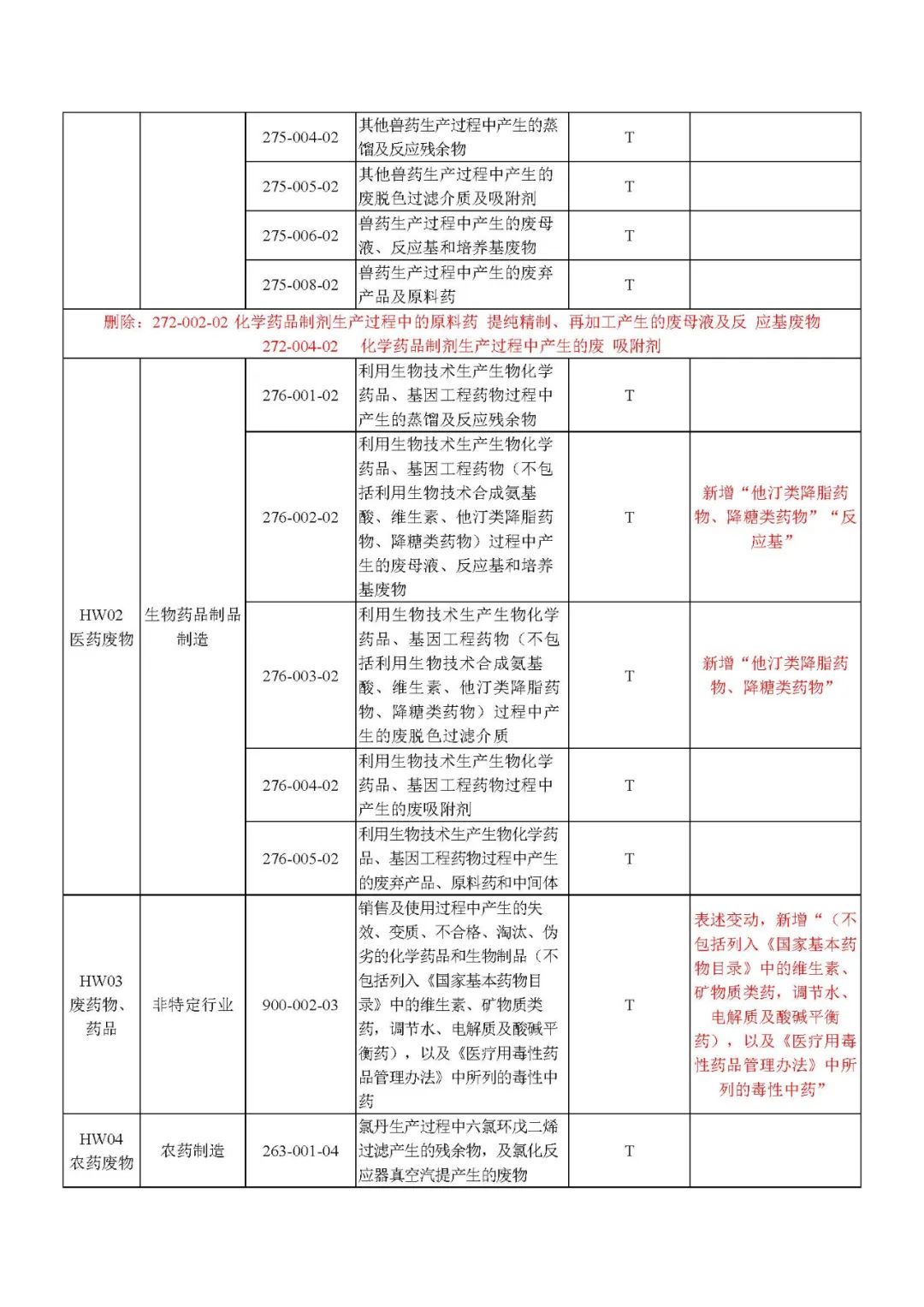 |  |  |  |  |  |  |
|---|---|---|---|---|---|
|  |  | 275-004-02 | 其他兽药生产过程中产生的蒸馏及反应残余物 | T |  |
|  |  | 275-005-02 | 其他兽药生产过程中产生的废脱色过滤介质及吸附剂 | T |  |
|  |  | 275-006-02 | 兽药生产过程中产生的废母液、反应基和培养基废物 | T |  |
|  |  | 275-008-02 | 兽药生产过程中产生的废弃产品及原料药 | T |  |
| 删除：272-002-02 化学药品制剂生产过程中的原料药 提纯精制、再加工产生的废母液及反 应基废物 272-004-02 化学药品制剂生产过程中产生的废 吸附剂 |  |  |  |  |  |
| HW02 医药废物 | 生物药品制品制造 | 276-001-02 | 利用生物技术生产生物化学药品、基因工程药物过程中产生的蒸馏及反应残余物 | T |  |
|  |  | 276-002-02 | 利用生物技术生产生物化学药品、基因工程药物（不包括利用生物技术合成氨基酸、维生素、他汀类降脂药物、降糖类药物）过程中产生的废母液、反应基和培养基废物 | T | 新增“他汀类降脂药物、降糖类药物”“反应基” |
|  |  | 276-003-02 | 利用生物技术生产生物化学药品、基因工程药物（不包括利用生物技术合成氨基酸、维生素、他汀类降脂药物、降糖类药物）过程中产生的废脱色过滤介质 | T | 新增“他汀类降脂药物、降糖类药物” |
|  |  | 276-004-02 | 利用生物技术生产生物化学药品、基因工程药物过程中产生的废吸附剂 | T |  |
|  |  | 276-005-02 | 利用生物技术生产生物化学药品、基因工程药物过程中产生的废弃产品、原料药和中间体 | T |  |
| HW03 废药物、药品 | 非特定行业 | 900-002-03 | 销售及使用过程中产生的失效、变质、不合格、淘汰、伪劣的化学药品和生物制品（不包括列入《国家基本药物目录》中的维生素、矿物质类药，调节水、电解质及酸碱平衡药），以及《医疗用毒性药品管理办法》中所列的毒性中药 | T | 表述变动，新增“（不包括列入《国家基本药物目录》中的维生素、矿物质类药，调节水、电解质及酸碱平衡药），以及《医疗用毒性药品管理办法》中所列的毒性中药” |
| HW04 农药废物 | 农药制造 | 263-001-04 | 氯丹生产过程中六氯环戊二烯过滤产生的残余物，及氯化反应器真空汽提产生的废物 | T |  |